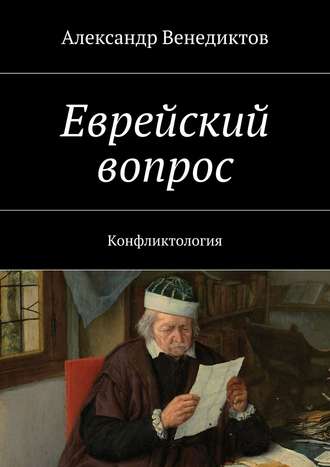 Александр Венедиктов

Еврейский вопрос

Конфликтология